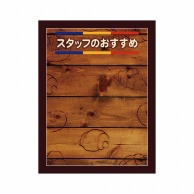 スタッフのおすすめ